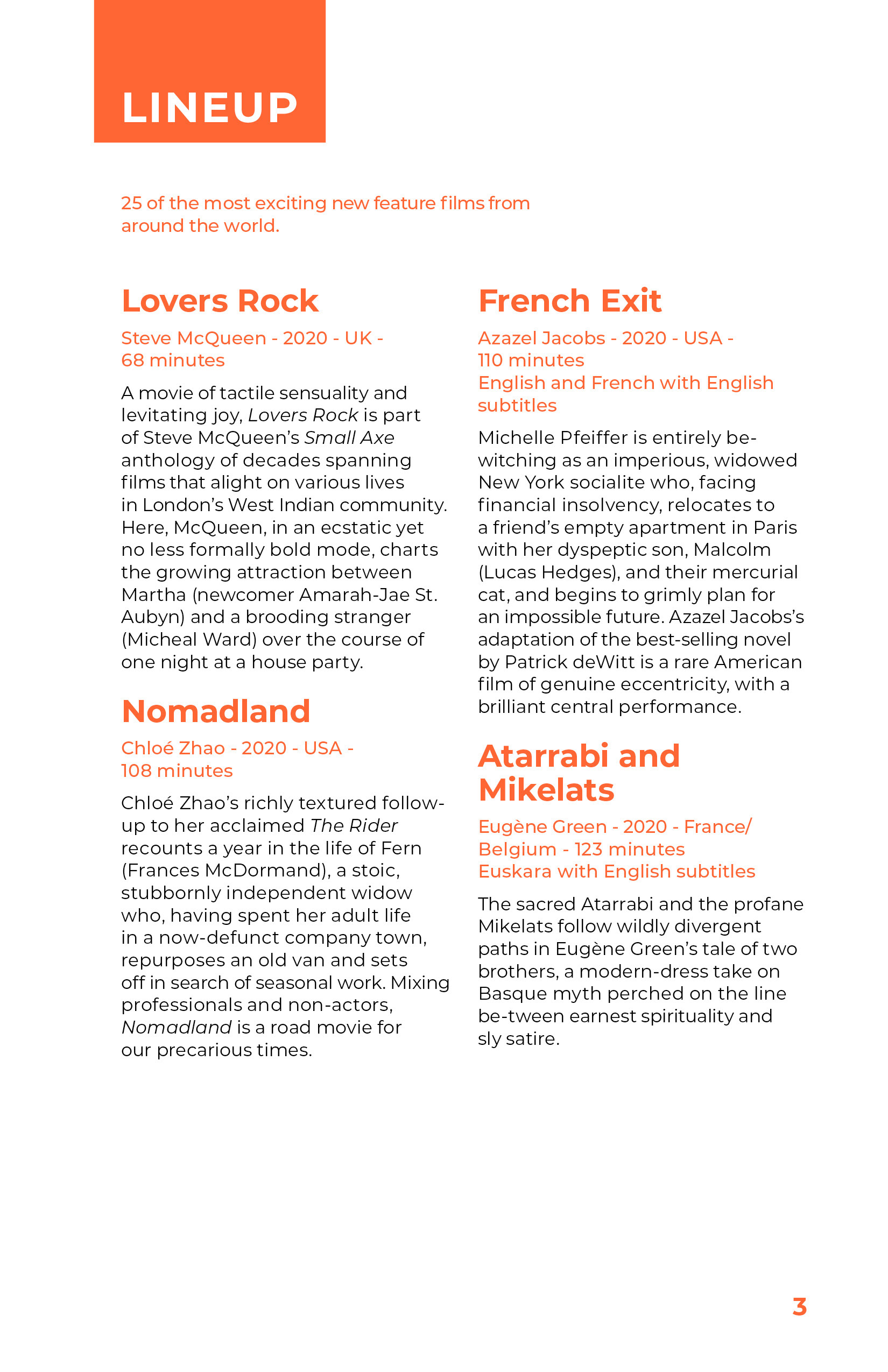 LINEUP

25 of the most exciting new feature films from around the world.

Lovers Rock

Steve McQueen - 2020 - UK - 68 minutes

A movie of tactile sensuality and levitating joy, Lovers Rock is part of Steve McQueen's Small Axe anthology of decades spanning films that alight on various lives in London's West Indian community. Here, McQueen, in an ecstatic yet no less formally bold mode, charts the growing attraction between Martha (newcomer Amarah-Jae St. Aubyn) and a brooding stranger (Micheal Ward) over the course of one night at a house party.

Nomadland

Chloé Zhao - 2020 - USA - 108 minutes

Chloé Zhao's richly textured follow-up to her acclaimed The Rider recounts a year in the life of Fern (Frances McDormand), a stoic, stubbornly independent widow who, having spent her adult life in a now-defunct company town, repurposes an old van and sets off in search of seasonal work. Mixing professionals and non-actors, Nomadland is a road movie for our precarious times.

French Exit

Azazel Jacobs - 2020 - USA - 110 minutes
English and French with English subtitles

Michelle Pfeiffer is entirely bewitching as an imperious, widowed New York socialite who, facing financial insolvency, relocates to a friend's empty apartment in Paris with her dyspeptic son, Malcolm (Lucas Hedges), and their mercurial cat, and begins to grimly plan for an impossible future. Azazel Jacobs's adaptation of the best-selling novel by Patrick deWitt is a rare American film of genuine eccentricity, with a brilliant central performance.

Atarrabi and Mikelats

Eugène Green - 2020 - France/ Belgium - 123 minutes
Euskara with English subtitles

The sacred Atarrabi and the profane Mikelats follow wildly divergent paths in Eugène Green's tale of two brothers, a modern-dress take on Basque myth perched on the line be-tween earnest spirituality and sly satire.

3